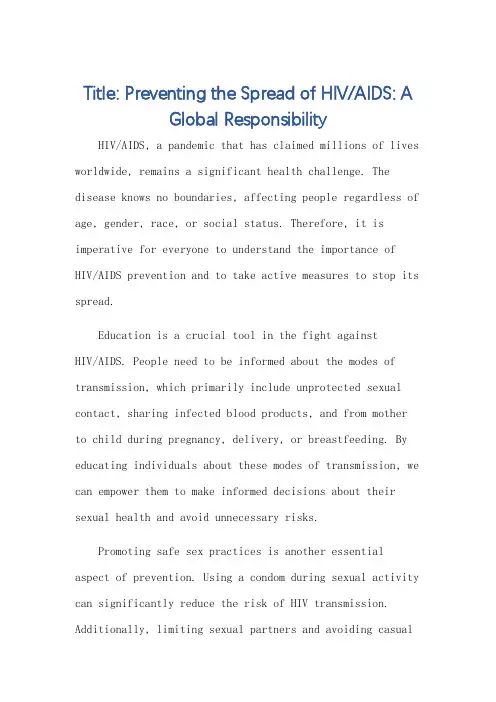 Title: Preventing the Spread of HIV/AIDS: A Global Responsibility

HIV/AIDS, a pandemic that has claimed millions of lives worldwide, remains a significant health challenge. The disease knows no boundaries, affecting people regardless of age, gender, race, or social status. Therefore, it is imperative for everyone to understand the importance of HIV/AIDS prevention and to take active measures to stop its spread.

Education is a crucial tool in the fight against HIV/AIDS. People need to be informed about the modes of transmission, which primarily include unprotected sexual contact, sharing infected blood products, and from mother to child during pregnancy, delivery, or breastfeeding. By educating individuals about these modes of transmission, we can empower them to make informed decisions about their sexual health and avoid unnecessary risks.

Promoting safe sex practices is another essential aspect of prevention. Using a condom during sexual activity can significantly reduce the risk of HIV transmission. Additionally, limiting sexual partners and avoiding casual